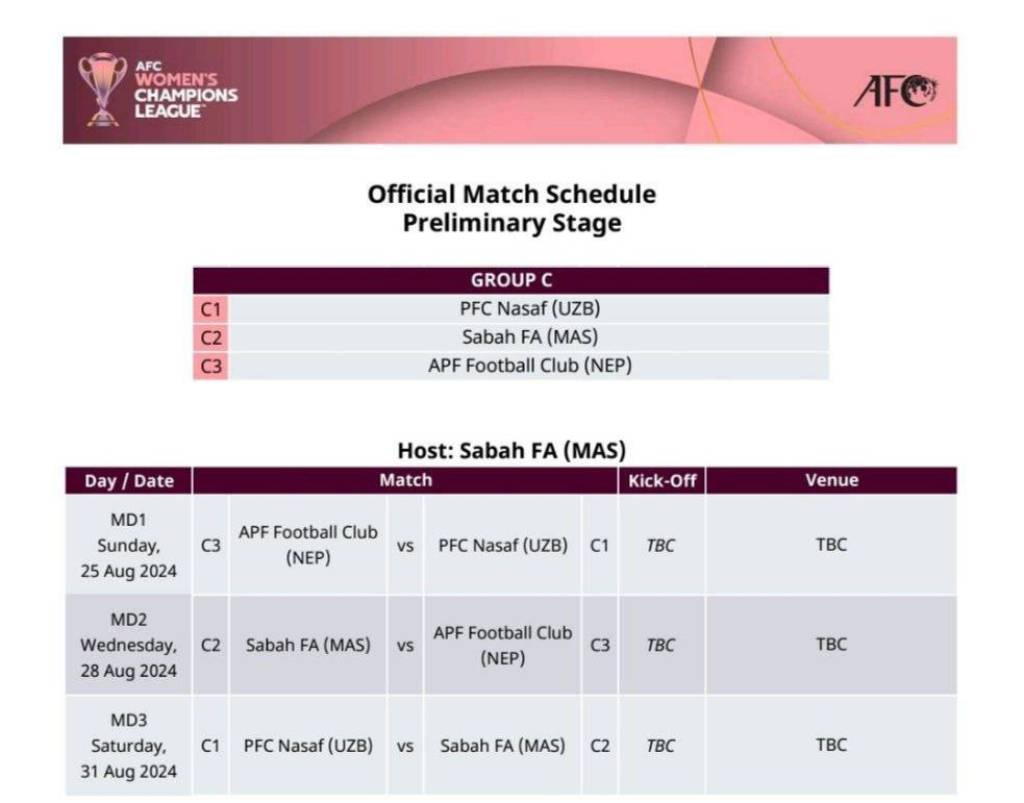 AFC WOMEN'S CHAMPIONS LEAGUE™

AFC

Official Match Schedule
Preliminary Stage

| GROUP C | |
|---|---|
| C1 | PFC Nasaf (UZB) |
| C2 | Sabah FA (MAS) |
| C3 | APF Football Club (NEP) |

Host: Sabah FA (MAS)

| Day / Date | Match | | | | | Kick-Off | Venue |
|---|---|---|---|---|---|---|---|
| MD1 Sunday, 25 Aug 2024 | C3 | APF Football Club (NEP) | vs | PFC Nasaf (UZB) | C1 | TBC | TBC |
| MD2 Wednesday, 28 Aug 2024 | C2 | Sabah FA (MAS) | vs | APF Football Club (NEP) | C3 | TBC | TBC |
| MD3 Saturday, 31 Aug 2024 | C1 | PFC Nasaf (UZB) | vs | Sabah FA (MAS) | C2 | TBC | TBC |